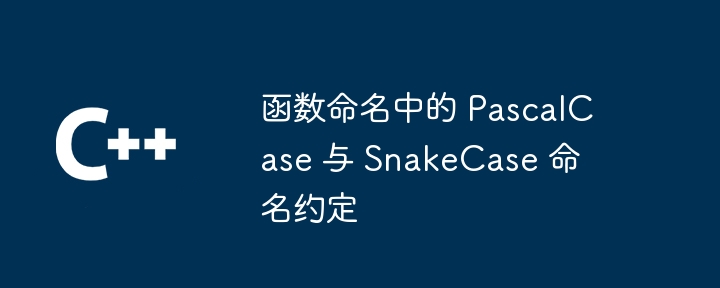 C++

函数命名中的 PascalCase 与 SnakeCase 命名约定